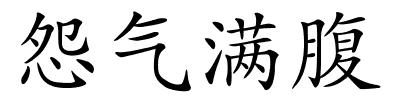 怨气满腹